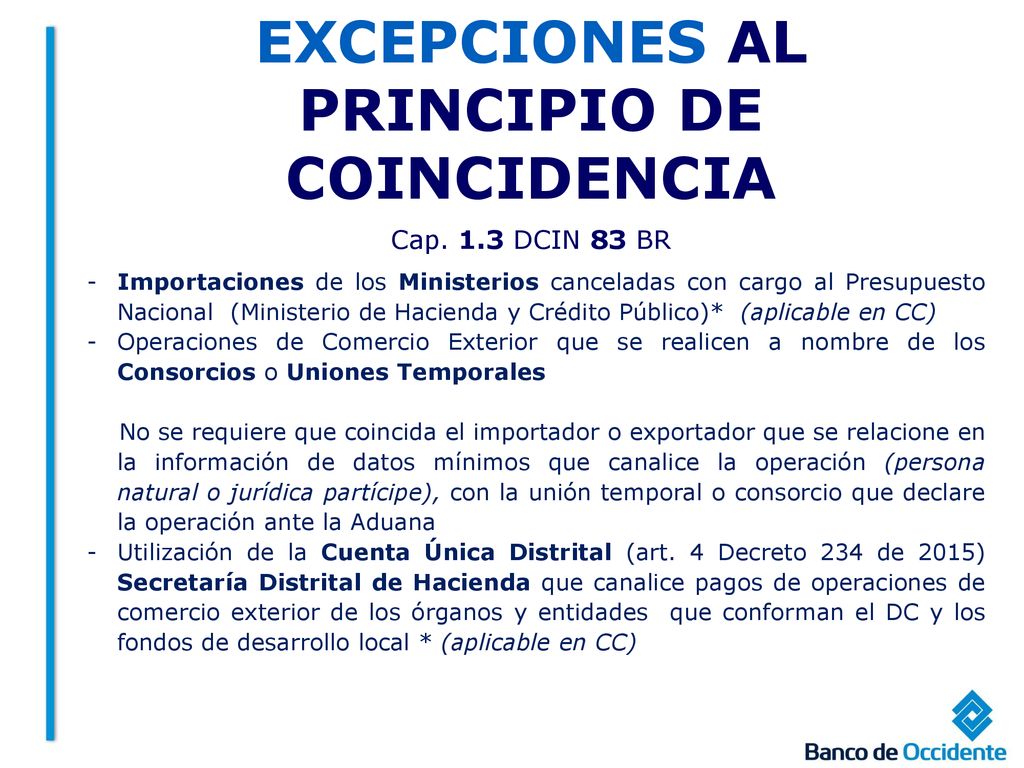 EXCEPCIONES AL PRINCIPIO DE COINCIDENCIA

Cap. 1.3 DCIN 83 BR

- Importaciones de los Ministerios canceladas con cargo al Presupuesto Nacional (Ministerio de Hacienda y Crédito Público)* (aplicable en CC)
- Operaciones de Comercio Exterior que se realicen a nombre de los Consorcios o Uniones Temporales

No se requiere que coincida el importador o exportador que se relacione en la información de datos mínimos que canalice la operación (persona natural o jurídica partícipe), con la unión temporal o consorcio que declare la operación ante la Aduana
- Utilización de la Cuenta Única Distrital (art. 4 Decreto 234 de 2015) Secretaría Distrital de Hacienda que canalice pagos de operaciones de comercio exterior de los órganos y entidades que conforman el DC y los fondos de desarrollo local * (aplicable en CC)

Banco de Occidente